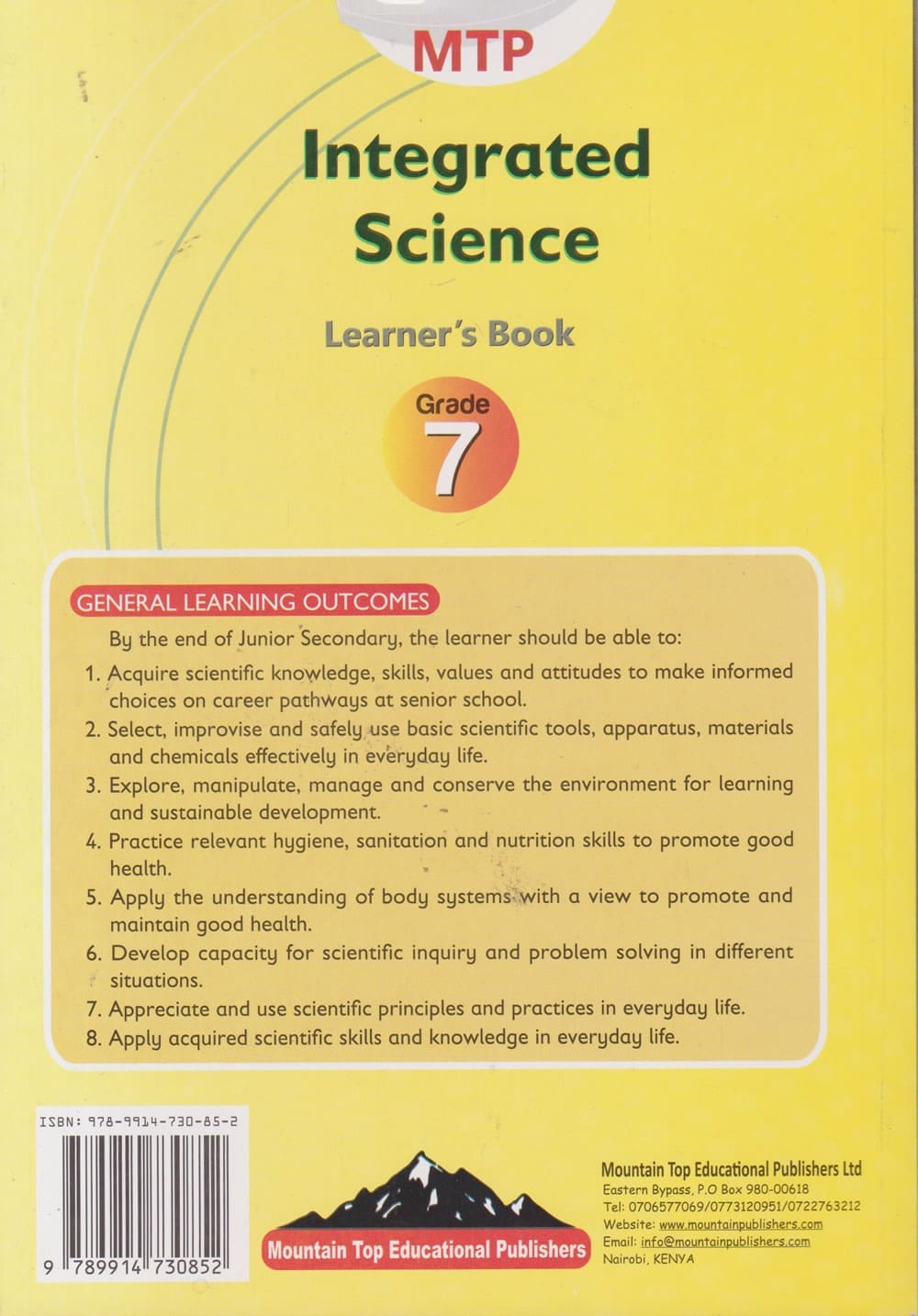 MTP

Integrated Science

Learner's Book

Grade 7

GENERAL LEARNING OUTCOMES

By the end of Junior Secondary, the learner should be able to:

1. Acquire scientific knowledge, skills, values and attitudes to make informed choices on career pathways at senior school.
2. Select, improvise and safely use basic scientific tools, apparatus, materials and chemicals effectively in everyday life.
3. Explore, manipulate, manage and conserve the environment for learning and sustainable development.
4. Practice relevant hygiene, sanitation and nutrition skills to promote good health.
5. Apply the understanding of body systems with a view to promote and maintain good health.
6. Develop capacity for scientific inquiry and problem solving in different situations.
7. Appreciate and use scientific principles and practices in everyday life.
8. Apply acquired scientific skills and knowledge in everyday life.

ISBN: 978-9914-730-85-2

9 789914 730852

Mountain Top Educational Publishers

Mountain Top Educational Publishers Ltd
Eastern Bypass, P.O Box 980-00618
Tel: 0706577069/0773120951/0722763212
Website: www.mountainpublishers.com
Email: info@mountainpublishers.com
Nairobi, KENYA